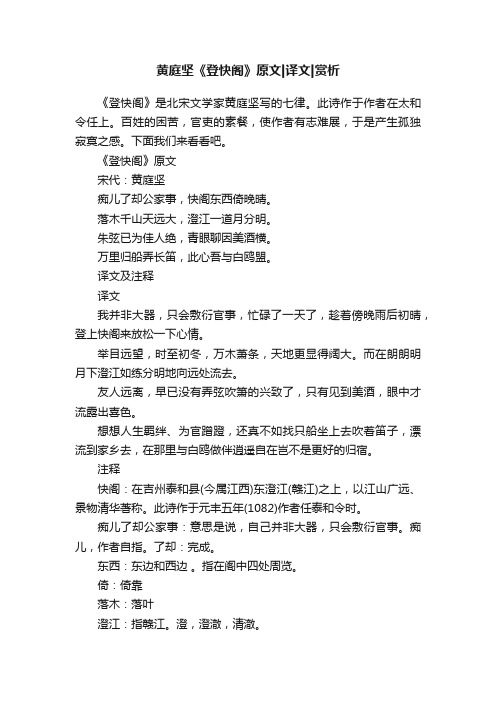 黄庭坚《登快阁》原文|译文|赏析

《登快阁》是北宋文学家黄庭坚写的七律。此诗作于作者在太和令任上。百姓的困苦，官吏的素餐，使作者有志难展，于是产生孤独寂寞之感。下面我们来看看吧。

《登快阁》原文

宋代：黄庭坚

痴儿了却公家事，快阁东西倚晚晴。

落木千山天远大，澄江一道月分明。

朱弦已为佳人绝，青眼聊因美酒横。

万里归船弄长笛，此心吾与白鸥盟。

译文及注释

译文

我并非大器，只会敷衍官事，忙碌了一天了，趁着傍晚雨后初晴，登上快阁来放松一下心情。

举目远望，时至初冬，万木萧条，天地更显得阔大。而在朗朗明月下澄江如练分明地向远处流去。

友人远离，早已没有弄弦吹箫的兴致了，只有见到美酒，眼中才流露出喜色。

想想人生羁绊、为官蹭蹬，还真不如找只船坐上去吹着笛子，漂流到家乡去，在那里与白鸥做伴逍遥自在岂不是更好的归宿。

注释

快阁：在吉州泰和县(今属江西)东澄江(赣江)之上，以江山广远、景物清华著称。此诗作于元丰五年(1082)作者任泰和令时。

痴儿了却公家事：意思是说，自己并非大器，只会敷衍官事。痴儿，作者自指。了却：完成。

东西：东边和西边 。指在阁中四处周览。

倚：倚靠

落木：落叶

澄江：指赣江。澄，澄澈，清澈。